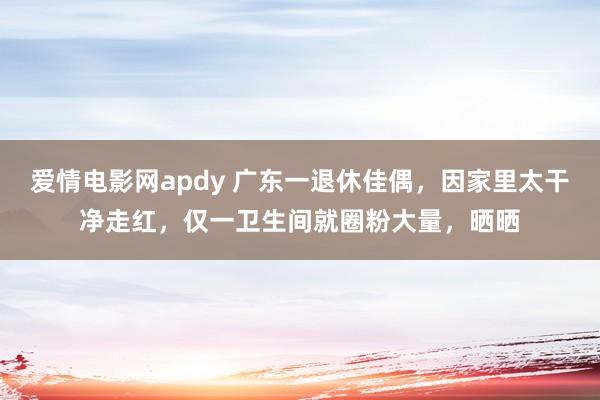 爱情电影网apdy 广东一退休佳偶，因家里太干净走红，仅一卫生间就圈粉大量，晒晒